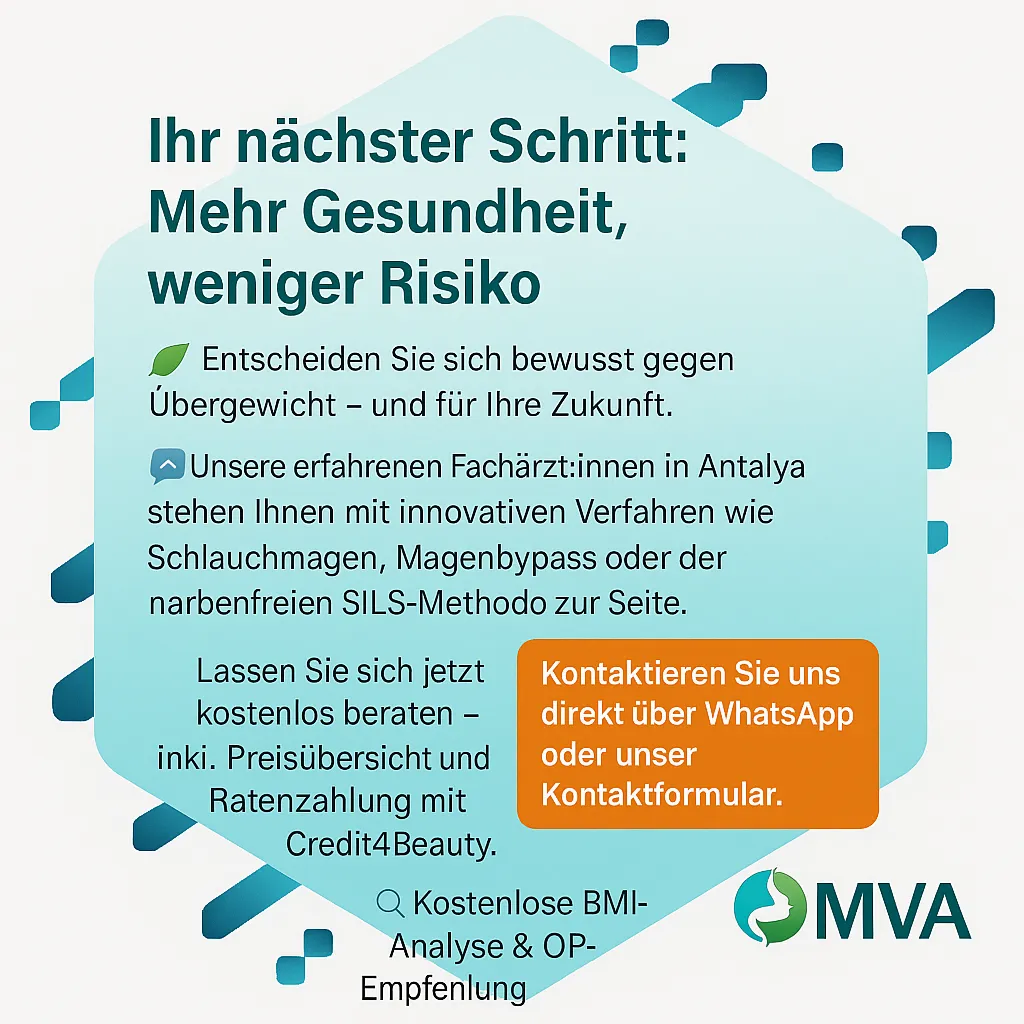 Ihr nächster Schritt: Mehr Gesundheit, weniger Risiko

Entscheiden Sie sich bewusst gegen Úbergewicht – und für Ihre Zukunft.

Unsere erfahrenen Fachärzt:innen in Antalya stehen Ihnen mit innovativen Verfahren wie Schlauchmagen, Magenbypass oder der narbenfreien SILS-Methodo zur Seite.

Lassen Sie sich jetzt kostenlos beraten – inki. Preisübersicht und Ratenzahlung mit Credit4Beauty.

Kontaktieren Sie uns direkt über WhatsApp oder unser Kontaktformular.

Kostenlose BMI-Analyse & OP-Empfenlung

MVA